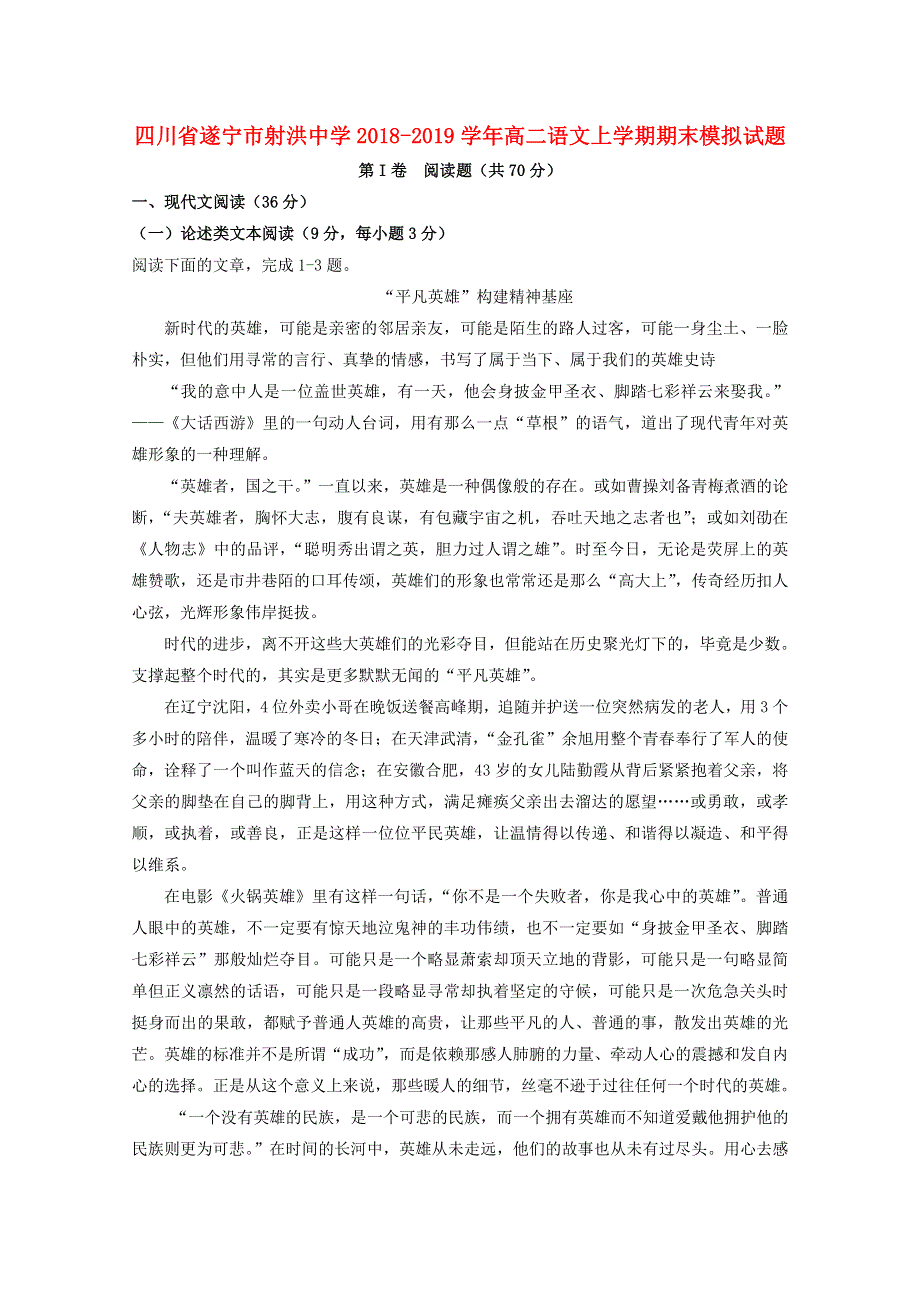 四川省遂宁市射洪中学2018-2019学年高二语文上学期期末模拟试题

第Ⅰ卷 阅读题（共70分）

一、现代文阅读（36分）

（一）论述类文本阅读（9分，每小题3分）

阅读下面的文章，完成1-3题。

“平凡英雄”构建精神基座

新时代的英雄，可能是亲密的邻居亲友，可能是陌生的路人过客，可能一身尘土、一脸朴实，但他们用寻常的言行、真挚的情感，书写了属于当下、属于我们的英雄史诗

“我的意中人是一位盖世英雄，有一天，他会身披金甲圣衣、脚踏七彩祥云来娶我。”——《大话西游》里的一句动人台词，用有那么一点“草根”的语气，道出了现代青年对英雄形象的一种理解。

“英雄者，国之干。”一直以来，英雄是一种偶像般的存在。或如曹操刘备青梅煮酒的论断，“夫英雄者，胸怀大志，腹有良谋，有包藏宇宙之机，吞吐天地之志者也”；或如刘劭在《人物志》中的品评，“聪明秀出谓之英，胆力过人谓之雄”。时至今日，无论是荧屏上的英雄赞歌，还是市井巷陌的口耳传颂，英雄们的形象也常常还是那么“高大上”，传奇经历扣人心弦，光辉形象伟岸挺拔。

时代的进步，离不开这些大英雄们的光彩夺目，但能站在历史聚光灯下的，毕竟是少数。支撑起整个时代的，其实是更多默默无闻的“平凡英雄”。

在辽宁沈阳，4位外卖小哥在晚饭送餐高峰期，追随并护送一位突然病发的老人，用3个多小时的陪伴，温暖了寒冷的冬日；在天津武清，“金孔雀”余旭用整个青春奉行了军人的使命，诠释了一个叫作蓝天的信念；在安徽合肥，43岁的女儿陆勤霞从背后紧紧抱着父亲，将父亲的脚垫在自己的脚背上，用这种方式，满足瘫痪父亲出去溜达的愿望……或勇敢，或孝顺，或执着，或善良，正是这样一位位平民英雄，让温情得以传递、和谐得以凝造、和平得以维系。

在电影《火锅英雄》里有这样一句话，“你不是一个失败者，你是我心中的英雄”。普通人眼中的英雄，不一定要有惊天地泣鬼神的丰功伟绩，也不一定要如“身披金甲圣衣、脚踏七彩祥云”那般灿烂夺目。可能只是一个略显萧索却顶天立地的背影，可能只是一句略显简单但正义凛然的话语，可能只是一段略显寻常却执着坚定的守候，可能只是一次危急关头时挺身而出的果敢，都赋予普通人英雄的高贵，让那些平凡的人、普通的事，散发出英雄的光芒。英雄的标准并不是所谓“成功”，而是依赖那感人肺腑的力量、牵动人心的震撼和发自内心的选择。正是从这个意义上来说，那些暖人的细节，丝毫不逊于过往任何一个时代的英雄。

“一个没有英雄的民族，是一个可悲的民族，而一个拥有英雄而不知道爱戴他拥护他的民族则更为可悲。”在时间的长河中，英雄从未走远，他们的故事也从未有过尽头。用心去感